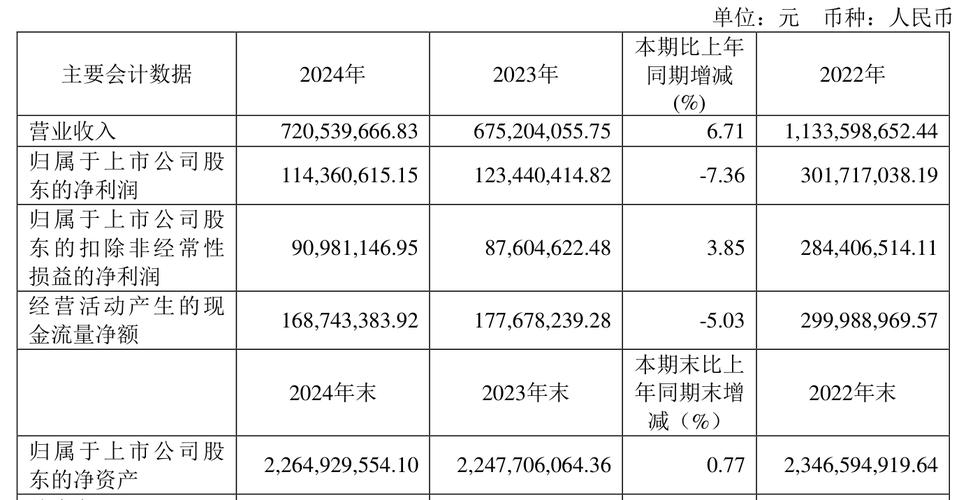 单位：元　币种：人民币

| 主要会计数据 | 2024年 | 2023年 | 本期比上年同期增减(%) | 2022年 |
|---|---|---|---|---|
| 营业收入 | 720,539,666.83 | 675,204,055.75 | 6.71 | 1,133,598,652.44 |
| 归属于上市公司股东的净利润 | 114,360,615.15 | 123,440,414.82 | -7.36 | 301,717,038.19 |
| 归属于上市公司股东的扣除非经常性损益的净利润 | 90,981,146.95 | 87,604,622.48 | 3.85 | 284,406,514.11 |
| 经营活动产生的现金流量净额 | 168,743,383.92 | 177,678,239.28 | -5.03 | 299,988,969.57 |
| | 2024年末 | 2023年末 | 本期末比上年同期末增减（%） | 2022年末 |
| 归属于上市公司股东的净资产 | 2,264,929,554.10 | 2,247,706,064.36 | 0.77 | 2,346,594,919.64 |